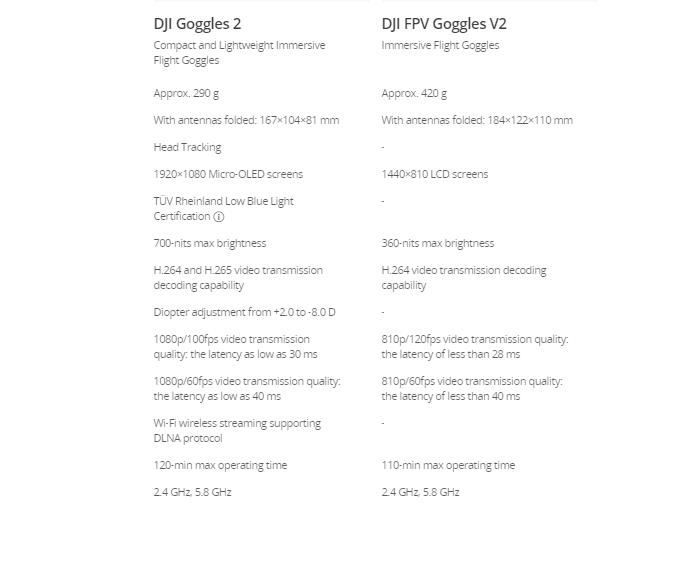 | DJI Goggles 2 | DJI FPV Goggles V2 |
|---|---|
| Compact and Lightweight Immersive Flight Goggles | Immersive Flight Goggles |
| Approx. 290 g | Approx. 420 g |
| With antennas folded: 167×104×81 mm | With antennas folded: 184×122×110 mm |
| Head Tracking | - |
| 1920×1080 Micro-OLED screens | 1440×810 LCD screens |
| TÜV Rheinland Low Blue Light Certification ⓘ | - |
| 700-nits max brightness | 360-nits max brightness |
| H.264 and H.265 video transmission decoding capability | H.264 video transmission decoding capability |
| Diopter adjustment from +2.0 to -8.0 D | - |
| 1080p/100fps video transmission quality: the latency as low as 30 ms | 810p/120fps video transmission quality: the latency of less than 28 ms |
| 1080p/60fps video transmission quality: the latency as low as 40 ms | 810p/60fps video transmission quality: the latency of less than 40 ms |
| Wi-Fi wireless streaming supporting DLNA protocol | - |
| 120-min max operating time | 110-min max operating time |
| 2.4 GHz, 5.8 GHz | 2.4 GHz, 5.8 GHz |